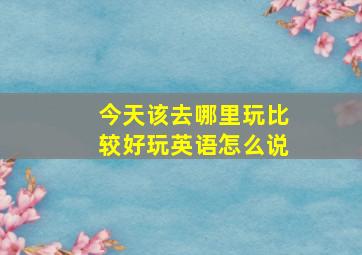 今天该去哪里玩比较好玩英语怎么说